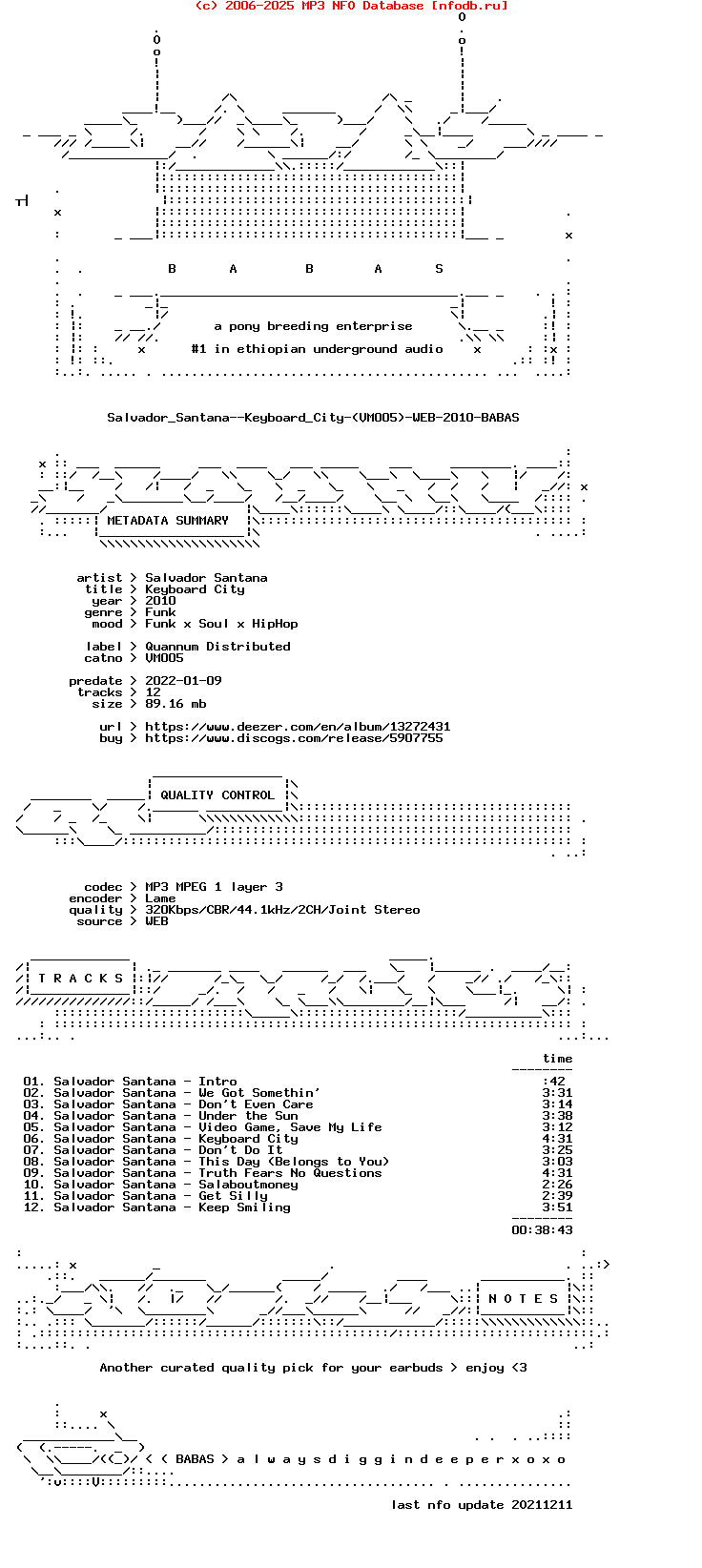 (c) 2006-2025 MP3 NFO Database [nfodb.ru]

B A B A S

a pony breeding enterprise

#1 in ethiopian underground audio

Salvador_Santana--Keyboard_City-(VM005)-WEB-2010-BABAS

METADATA SUMMARY

artist > Salvador Santana
title > Keyboard City
year > 2010
genre > Funk
mood > Funk x Soul x HipHop

label > Quannum Distributed
catno > VM005

predate > 2022-01-09
tracks > 12
size > 89.16 mb

url > https://www.deezer.com/en/album/13272431
buy > https://www.discogs.com/release/5907755

QUALITY CONTROL

codec > MP3 MPEG 1 layer 3
encoder > Lame
quality > 320Kbps/CBR/44.1kHz/2CH/Joint Stereo
source > WEB

T R A C K S

time

01. Salvador Santana - Intro :42
02. Salvador Santana - We Got Somethin' 3:31
03. Salvador Santana - Don't Even Care 3:14
04. Salvador Santana - Under the Sun 3:38
05. Salvador Santana - Video Game, Save My Life 3:12
06. Salvador Santana - Keyboard City 4:31
07. Salvador Santana - Don't Do It 3:25
08. Salvador Santana - This Day (Belongs to You) 3:03
09. Salvador Santana - Truth Fears No Questions 4:31
10. Salvador Santana - Salaboutmoney 2:26
11. Salvador Santana - Get Silly 2:39
12. Salvador Santana - Keep Smiling 3:51

00:38:43

N O T E S

Another curated quality pick for your earbuds > enjoy <3

< < BABAS > a l w a y s d i g g i n d e e p e r x o x o

last nfo update 20211211